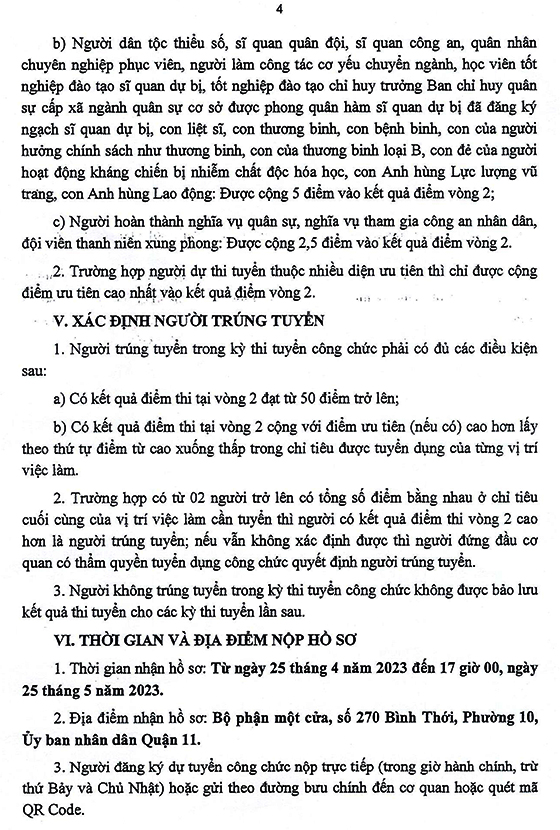 4

b) Người dân tộc thiểu số, sĩ quan quân đội, sĩ quan công an, quân nhân chuyên nghiệp phục viên, người làm công tác cơ yếu chuyển ngành, học viên tốt nghiệp đào tạo sĩ quan dự bị, tốt nghiệp đào tạo chỉ huy trưởng Ban chỉ huy quân sự cấp xã ngành quân sự cơ sở được phong quân hàm sĩ quan dự bị đã đăng ký ngạch sĩ quan dự bị, con liệt sĩ, con thương binh, con bệnh binh, con của người hưởng chính sách như thương binh, con của thương binh loại B, con đẻ của người hoạt động kháng chiến bị nhiễm chất độc hóa học, con Anh hùng Lực lượng vũ trang, con Anh hùng Lao động: Được cộng 5 điểm vào kết quả điểm vòng 2;

c) Người hoàn thành nghĩa vụ quân sự, nghĩa vụ tham gia công an nhân dân, đội viên thanh niên xung phong: Được cộng 2,5 điểm vào kết quả điểm vòng 2.

2. Trường hợp người dự thi tuyển thuộc nhiều diện ưu tiên thì chỉ được cộng điểm ưu tiên cao nhất vào kết quả điểm vòng 2.

V. XÁC ĐỊNH NGƯỜI TRÚNG TUYỂN

1. Người trúng tuyển trong kỳ thi tuyển công chức phải có đủ các điều kiện sau:

a) Có kết quả điểm thi tại vòng 2 đạt từ 50 điểm trở lên;

b) Có kết quả điểm thi tại vòng 2 cộng với điểm ưu tiên (nếu có) cao hơn lấy theo thứ tự điểm từ cao xuống thấp trong chỉ tiêu được tuyển dụng của từng vị trí việc làm.

2. Trường hợp có từ 02 người trở lên có tổng số điểm bằng nhau ở chỉ tiêu cuối cùng của vị trí việc làm cần tuyển thì người có kết quả điểm thi vòng 2 cao hơn là người trúng tuyển; nếu vẫn không xác định được thì người đứng đầu cơ quan có thẩm quyền tuyển dụng công chức quyết định người trúng tuyển.

3. Người không trúng tuyển trong kỳ thi tuyển công chức không được bảo lưu kết quả thi tuyển cho các kỳ thi tuyển lần sau.

VI. THỜI GIAN VÀ ĐỊA ĐIỂM NỘP HỒ SƠ

1. Thời gian nhận hồ sơ: Từ ngày 25 tháng 4 năm 2023 đến 17 giờ 00, ngày 25 tháng 5 năm 2023.

2. Địa điểm nhận hồ sơ: Bộ phận một cửa, số 270 Bình Thới, Phường 10, Ủy ban nhân dân Quận 11.

3. Người đăng ký dự tuyển công chức nộp trực tiếp (trong giờ hành chính, trừ thứ Bảy và Chủ Nhật) hoặc gửi theo đường bưu chính đến cơ quan hoặc quét mã QR Code.